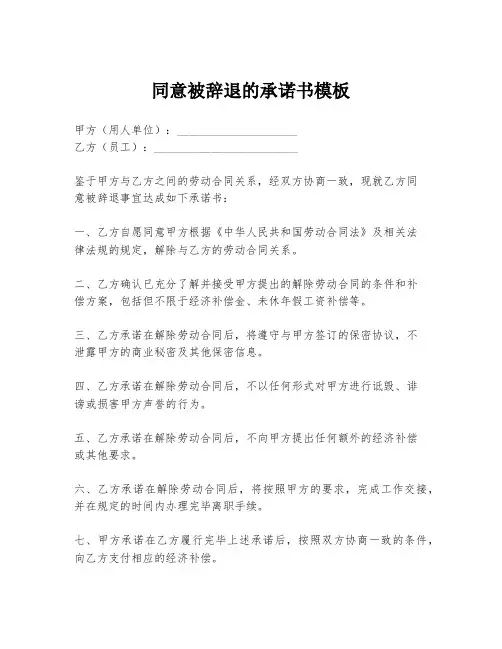 同意被辞退的承诺书模板

甲方（用人单位）：____________________
乙方（员工）：________________________

鉴于甲方与乙方之间的劳动合同关系，经双方协商一致，现就乙方同意被辞退事宜达成如下承诺书：

一、乙方自愿同意甲方根据《中华人民共和国劳动合同法》及相关法律法规的规定，解除与乙方的劳动合同关系。

二、乙方确认已充分了解并接受甲方提出的解除劳动合同的条件和补偿方案，包括但不限于经济补偿金、未休年假工资补偿等。

三、乙方承诺在解除劳动合同后，将遵守与甲方签订的保密协议，不泄露甲方的商业秘密及其他保密信息。

四、乙方承诺在解除劳动合同后，不以任何形式对甲方进行诋毁、诽谤或损害甲方声誉的行为。

五、乙方承诺在解除劳动合同后，不向甲方提出任何额外的经济补偿或其他要求。

六、乙方承诺在解除劳动合同后，将按照甲方的要求，完成工作交接，并在规定的时间内办理完毕离职手续。

七、甲方承诺在乙方履行完毕上述承诺后，按照双方协商一致的条件，向乙方支付相应的经济补偿。